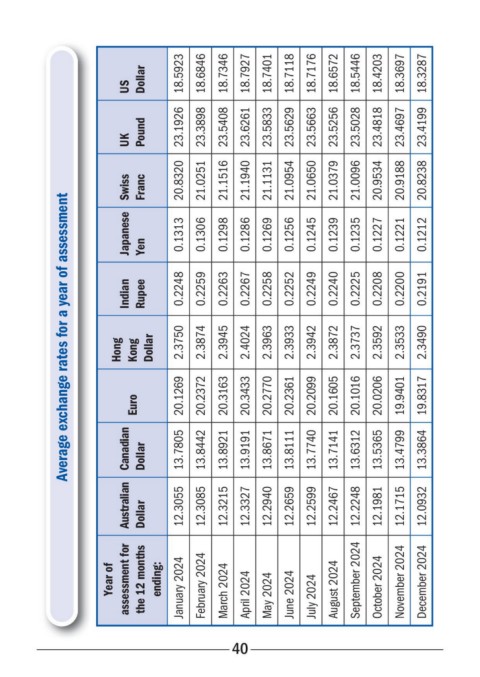 Average exchange rates for a year of assessment

| Year of assessment for the 12 months ending: | Australian Dollar | Canadian Dollar | Euro | Hong Kong Dollar | Indian Rupee | Japanese Yen | Swiss Franc | UK Pound | US Dollar |
|---|---|---|---|---|---|---|---|---|---|
| January 2024 | 12.3055 | 13.7805 | 20.1269 | 2.3750 | 0.2248 | 0.1313 | 20.8320 | 23.1926 | 18.5923 |
| February 2024 | 12.3085 | 13.8442 | 20.2372 | 2.3874 | 0.2259 | 0.1306 | 21.0251 | 23.3898 | 18.6846 |
| March 2024 | 12.3215 | 13.8921 | 20.3163 | 2.3945 | 0.2263 | 0.1298 | 21.1516 | 23.5408 | 18.7346 |
| April 2024 | 12.3327 | 13.9191 | 20.3433 | 2.4024 | 0.2267 | 0.1286 | 21.1940 | 23.6261 | 18.7927 |
| May 2024 | 12.2940 | 13.8671 | 20.2770 | 2.3963 | 0.2258 | 0.1269 | 21.1131 | 23.5833 | 18.7401 |
| June 2024 | 12.2659 | 13.8111 | 20.2361 | 2.3933 | 0.2252 | 0.1256 | 21.0954 | 23.5629 | 18.7118 |
| July 2024 | 12.2599 | 13.7740 | 20.2099 | 2.3942 | 0.2249 | 0.1245 | 21.0650 | 23.5663 | 18.7176 |
| August 2024 | 12.2467 | 13.7141 | 20.1605 | 2.3872 | 0.2240 | 0.1239 | 21.0379 | 23.5256 | 18.6572 |
| September 2024 | 12.2248 | 13.6312 | 20.1016 | 2.3737 | 0.2225 | 0.1235 | 21.0096 | 23.5028 | 18.5446 |
| October 2024 | 12.1981 | 13.5365 | 20.0206 | 2.3592 | 0.2208 | 0.1227 | 20.9534 | 23.4818 | 18.4203 |
| November 2024 | 12.1715 | 13.4799 | 19.9401 | 2.3533 | 0.2200 | 0.1221 | 20.9188 | 23.4697 | 18.3697 |
| December 2024 | 12.0932 | 13.3864 | 19.8317 | 2.3490 | 0.2191 | 0.1212 | 20.8238 | 23.4199 | 18.3287 |

40